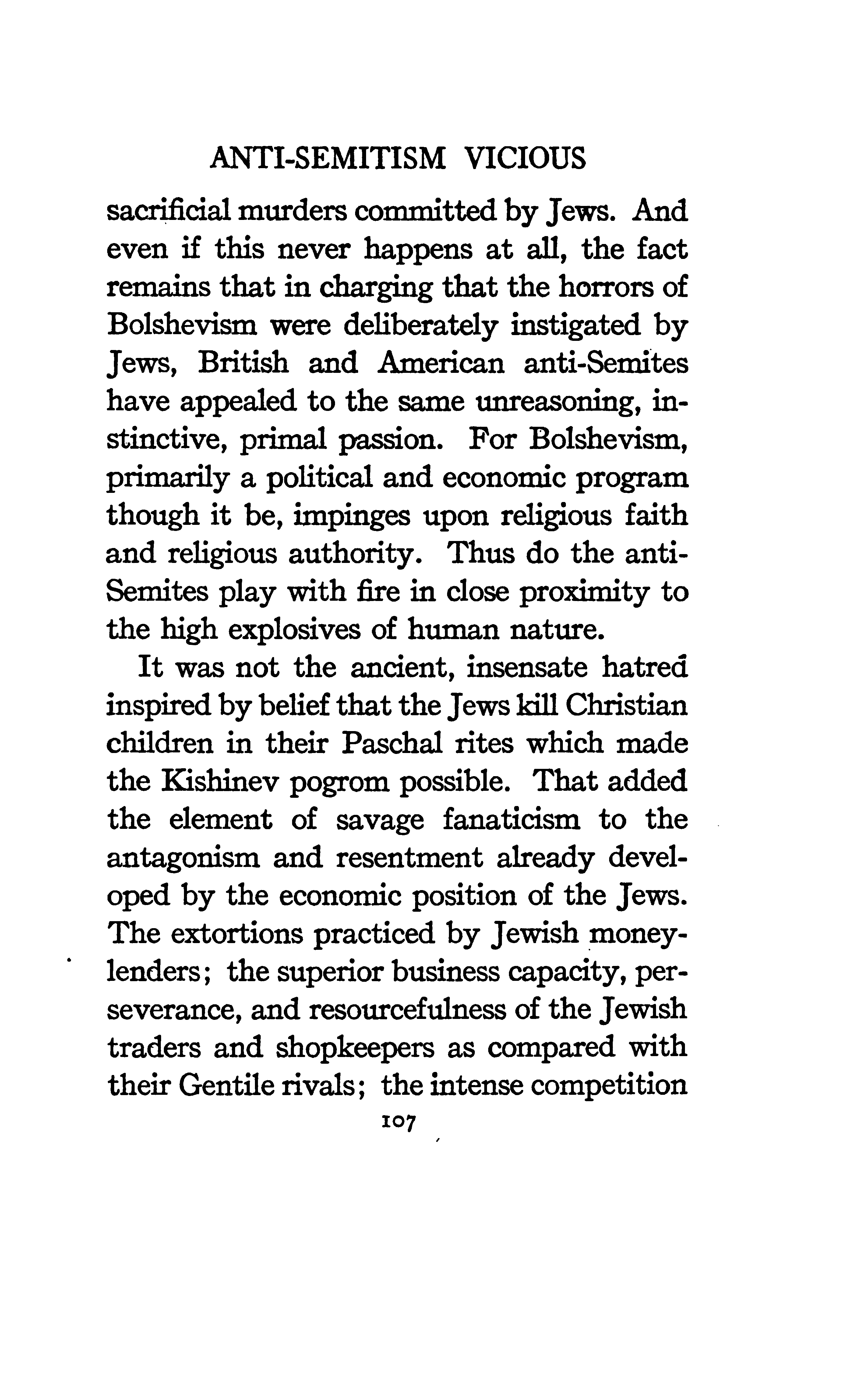 ANTI-SEMITISM VICIOUS

sacrificial murders committed by Jews. And even if this never happens at all, the fact remains that in charging that the horrors of Bolshevism were deliberately instigated by Jews, British and American anti-Semites have appealed to the same unreasoning, instinctive, primal passion. For Bolshevism, primarily a political and economic program though it be, impinges upon religious faith and religious authority. Thus do the anti-Semites play with fire in close proximity to the high explosives of human nature.

It was not the ancient, insensate hatred inspired by belief that the Jews kill Christian children in their Paschal rites which made the Kishinev pogrom possible. That added the element of savage fanaticism to the antagonism and resentment already developed by the economic position of the Jews. The extortions practiced by Jewish money-lenders; the superior business capacity, perseverance, and resourcefulness of the Jewish traders and shopkeepers as compared with their Gentile rivals; the intense competition

107